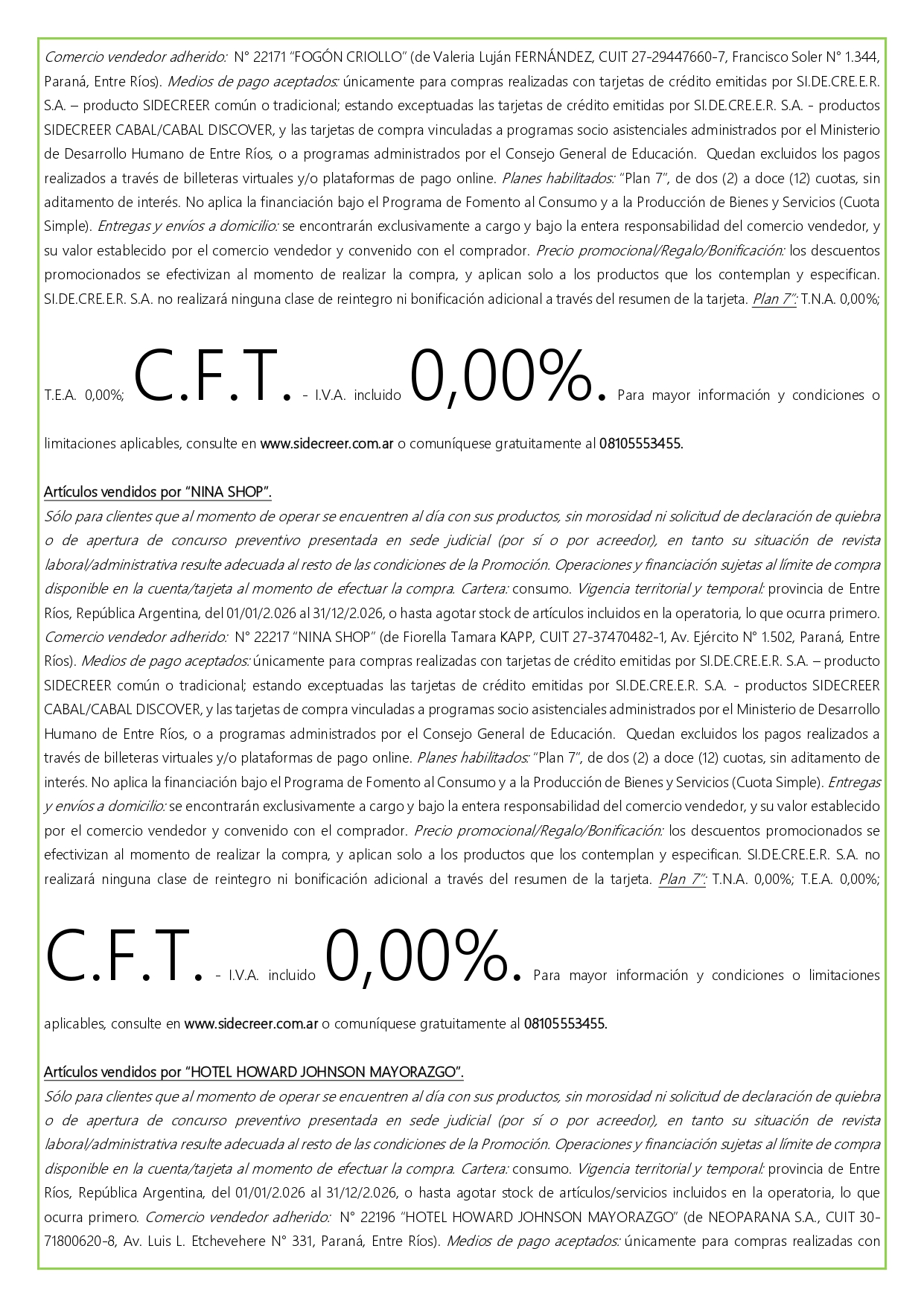 Comercio vendedor adherido: N° 22171 "FOGÓN CRIOLLO" (de Valeria Luján FERNÁNDEZ, CUIT 27-29447660-7, Francisco Soler N° 1.344, Paraná, Entre Ríos). Medios de pago aceptados: únicamente para compras realizadas con tarjetas de crédito emitidas por SI.DE.CRE.E.R. S.A. – producto SIDECREER común o tradicional; estando exceptuadas las tarjetas de crédito emitidas por SI.DE.CRE.E.R. S.A. - productos SIDECREER CABAL/CABAL DISCOVER, y las tarjetas de compra vinculadas a programas socio asistenciales administrados por el Ministerio de Desarrollo Humano de Entre Ríos, o a programas administrados por el Consejo General de Educación. Quedan excluidos los pagos realizados a través de billeteras virtuales y/o plataformas de pago online. Planes habilitados: "Plan 7", de dos (2) a doce (12) cuotas, sin aditamento de interés. No aplica la financiación bajo el Programa de Fomento al Consumo y a la Producción de Bienes y Servicios (Cuota Simple). Entregas y envíos a domicilio: se encontrarán exclusivamente a cargo y bajo la entera responsabilidad del comercio vendedor, y su valor establecido por el comercio vendedor y convenido con el comprador. Precio promocional/Regalo/Bonificación: los descuentos promocionados se efectivizan al momento de realizar la compra, y aplican solo a los productos que los contemplan y especifican. SI.DE.CRE.E.R. S.A. no realizará ninguna clase de reintegro ni bonificación adicional a través del resumen de la tarjeta. Plan 7": T.N.A. 0,00%; T.E.A. 0,00%; C.F.T. - I.V.A. incluido 0,00%. Para mayor información y condiciones o limitaciones aplicables, consulte en www.sidecreer.com.ar o comuníquese gratuitamente al 08105553455.

Artículos vendidos por "NINA SHOP".
Sólo para clientes que al momento de operar se encuentren al día con sus productos, sin morosidad ni solicitud de declaración de quiebra o de apertura de concurso preventivo presentada en sede judicial (por sí o por acreedor), en tanto su situación de revista laboral/administrativa resulte adecuada al resto de las condiciones de la Promoción. Operaciones y financiación sujetas al límite de compra disponible en la cuenta/tarjeta al momento de efectuar la compra. Cartera: consumo. Vigencia territorial y temporal: provincia de Entre Ríos, República Argentina, del 01/01/2.026 al 31/12/2.026, o hasta agotar stock de artículos incluidos en la operatoria, lo que ocurra primero. Comercio vendedor adherido: N° 22217 "NINA SHOP" (de Fiorella Tamara KAPP, CUIT 27-37470482-1, Av. Ejército N° 1.502, Paraná, Entre Ríos). Medios de pago aceptados: únicamente para compras realizadas con tarjetas de crédito emitidas por SI.DE.CRE.E.R. S.A. – producto SIDECREER común o tradicional; estando exceptuadas las tarjetas de crédito emitidas por SI.DE.CRE.E.R. S.A. - productos SIDECREER CABAL/CABAL DISCOVER, y las tarjetas de compra vinculadas a programas socio asistenciales administrados por el Ministerio de Desarrollo Humano de Entre Ríos, o a programas administrados por el Consejo General de Educación. Quedan excluidos los pagos realizados a través de billeteras virtuales y/o plataformas de pago online. Planes habilitados: "Plan 7", de dos (2) a doce (12) cuotas, sin aditamento de interés. No aplica la financiación bajo el Programa de Fomento al Consumo y a la Producción de Bienes y Servicios (Cuota Simple). Entregas y envíos a domicilio: se encontrarán exclusivamente a cargo y bajo la entera responsabilidad del comercio vendedor, y su valor establecido por el comercio vendedor y convenido con el comprador. Precio promocional/Regalo/Bonificación: los descuentos promocionados se efectivizan al momento de realizar la compra, y aplican solo a los productos que los contemplan y especifican. SI.DE.CRE.E.R. S.A. no realizará ninguna clase de reintegro ni bonificación adicional a través del resumen de la tarjeta. Plan 7": T.N.A. 0,00%; T.E.A. 0,00%; C.F.T. - I.V.A. incluido 0,00%. Para mayor información y condiciones o limitaciones aplicables, consulte en www.sidecreer.com.ar o comuníquese gratuitamente al 08105553455.

Artículos vendidos por "HOTEL HOWARD JOHNSON MAYORAZGO".
Sólo para clientes que al momento de operar se encuentren al día con sus productos, sin morosidad ni solicitud de declaración de quiebra o de apertura de concurso preventivo presentada en sede judicial (por sí o por acreedor), en tanto su situación de revista laboral/administrativa resulte adecuada al resto de las condiciones de la Promoción. Operaciones y financiación sujetas al límite de compra disponible en la cuenta/tarjeta al momento de efectuar la compra. Cartera: consumo. Vigencia territorial y temporal: provincia de Entre Ríos, República Argentina, del 01/01/2.026 al 31/12/2.026, o hasta agotar stock de artículos/servicios incluidos en la operatoria, lo que ocurra primero. Comercio vendedor adherido: N° 22196 "HOTEL HOWARD JOHNSON MAYORAZGO" (de NEOPARANA S.A., CUIT 30-71800620-8, Av. Luis L. Etchevehere N° 331, Paraná, Entre Ríos). Medios de pago aceptados: únicamente para compras realizadas con